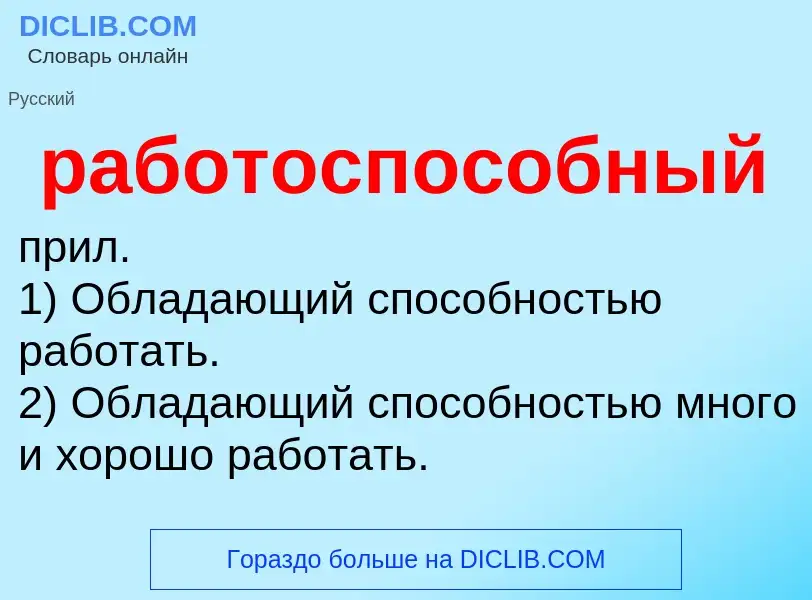 DICLIB.COM
Словарь онлайн

Русский

работоспособный

прил.
1) Обладающий способностью работать.
2) Обладающий способностью много и хорошо работать.

Гораздо больше на DICLIB.COM